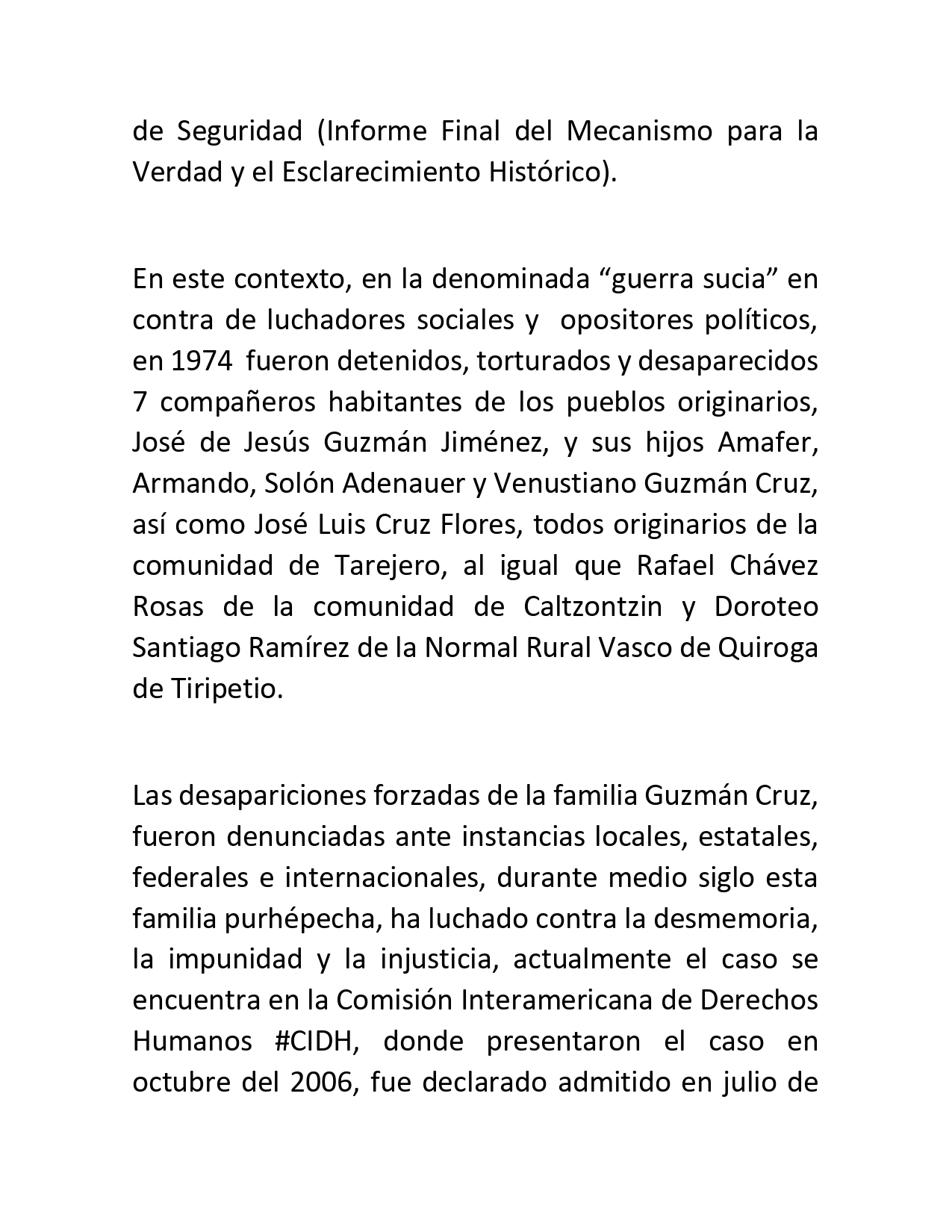 de Seguridad (Informe Final del Mecanismo para la Verdad y el Esclarecimiento Histórico).

En este contexto, en la denominada “guerra sucia” en contra de luchadores sociales y opositores políticos, en 1974 fueron detenidos, torturados y desaparecidos 7 compañeros habitantes de los pueblos originarios, José de Jesús Guzmán Jiménez, y sus hijos Amafer, Armando, Solón Adenauer y Venustiano Guzmán Cruz, así como José Luis Cruz Flores, todos originarios de la comunidad de Tarejero, al igual que Rafael Chávez Rosas de la comunidad de Caltzontzin y Doroteo Santiago Ramírez de la Normal Rural Vasco de Quiroga de Tiripetio.

Las desapariciones forzadas de la familia Guzmán Cruz, fueron denunciadas ante instancias locales, estatales, federales e internacionales, durante medio siglo esta familia purhépecha, ha luchado contra la desmemoria, la impunidad y la injusticia, actualmente el caso se encuentra en la Comisión Interamericana de Derechos Humanos #CIDH, donde presentaron el caso en octubre del 2006, fue declarado admitido en julio de